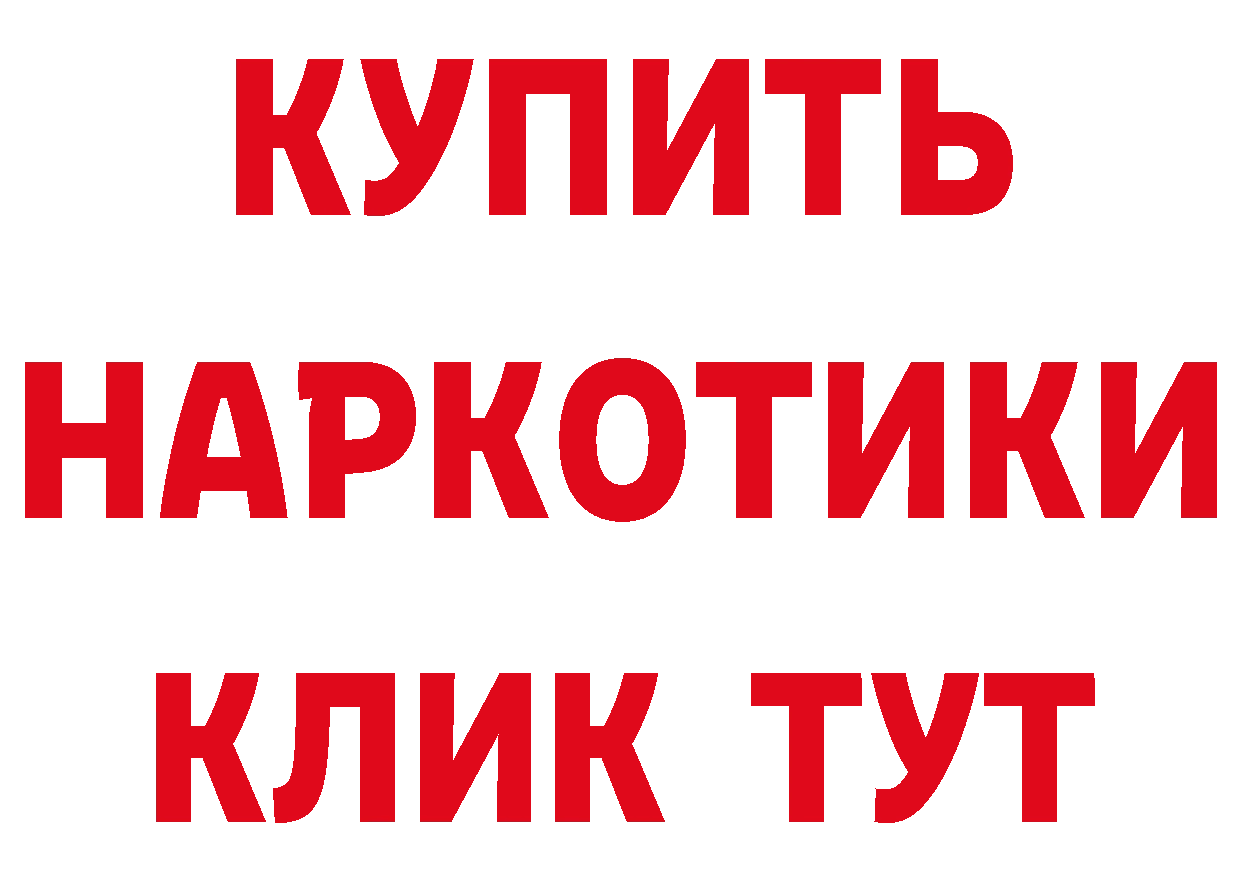 КУПИТЬ НАРКОТИКИ КЛИК ТУТ